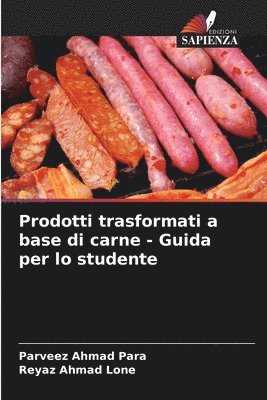 EDIZIONI
SAPIENZA

Prodotti trasformati a base di carne - Guida per lo studente

Parveez Ahmad Para
Reyaz Ahmad Lone